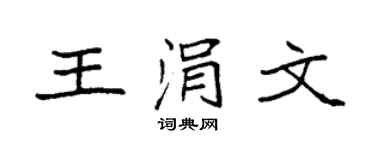 王涓文

词典网